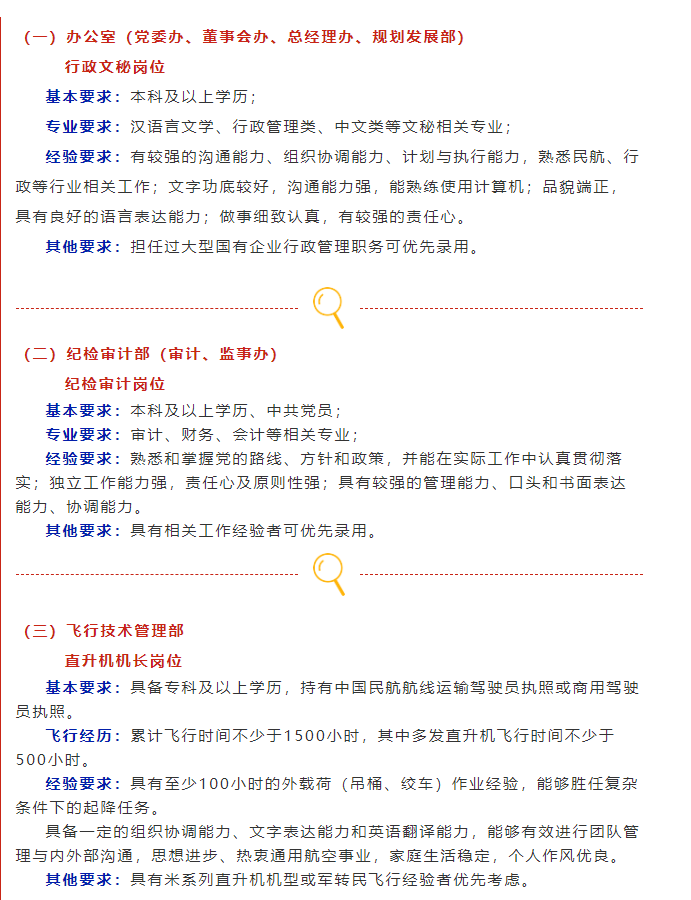 （一）办公室（党委办、董事会办、总经理办、规划发展部）

行政文秘岗位

基本要求：本科及以上学历；

专业要求：汉语言文学、行政管理类、中文类等文秘相关专业；

经验要求：有较强的沟通能力、组织协调能力、计划与执行能力，熟悉民航、行政等行业相关工作；文字功底较好，沟通能力强，能熟练使用计算机；品貌端正，具有良好的语言表达能力；做事细致认真，有较强的责任心。

其他要求：担任过大型国有企业行政管理职务可优先录用。

（二）纪检审计部（审计、监事办）

纪检审计岗位

基本要求：本科及以上学历、中共党员；

专业要求：审计、财务、会计等相关专业；

经验要求：熟悉和掌握党的路线、方针和政策，并能在实际工作中认真贯彻落实；独立工作能力强，责任心及原则性强；具有较强的管理能力、口头和书面表达能力、协调能力。

其他要求：具有相关工作经验者可优先录用。

（三）飞行技术管理部

直升机机长岗位

基本要求：具备专科及以上学历，持有中国民航航线运输驾驶员执照或商用驾驶员执照。

飞行经历：累计飞行时间不少于1500小时，其中多发直升机飞行时间不少于500小时。

经验要求：具有至少100小时的外载荷（吊桶、绞车）作业经验，能够胜任复杂条件下的起降任务。

具备一定的组织协调能力、文字表达能力和英语翻译能力，能够有效进行团队管理与内外部沟通，思想进步、热衷通用航空事业，家庭生活稳定，个人作风优良。

其他要求：具有米系列直升机机型或军转民飞行经验者优先考虑。